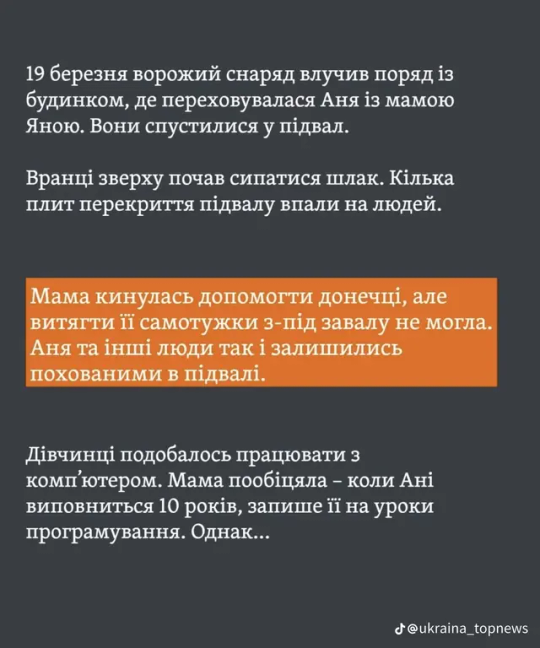 19 березня ворожий снаряд влучив поряд із будинком, де переховувалася Аня із мамою Яною. Вони спустилися у підвал.

Вранці зверху почав сипатися шлак. Кілька плит перекриття підвалу впали на людей.

Мама кинулась допомогти донечці, але витягти її самотужки з-під завалу не могла. Аня та інші люди так і залишились похованими в підвалі.

Дівчинці подобалось працювати з комп'ютером. Мама пообіцяла – коли Ані виповниться 10 років, запише її на уроки програмування. Однак...

@ukraina_topnews